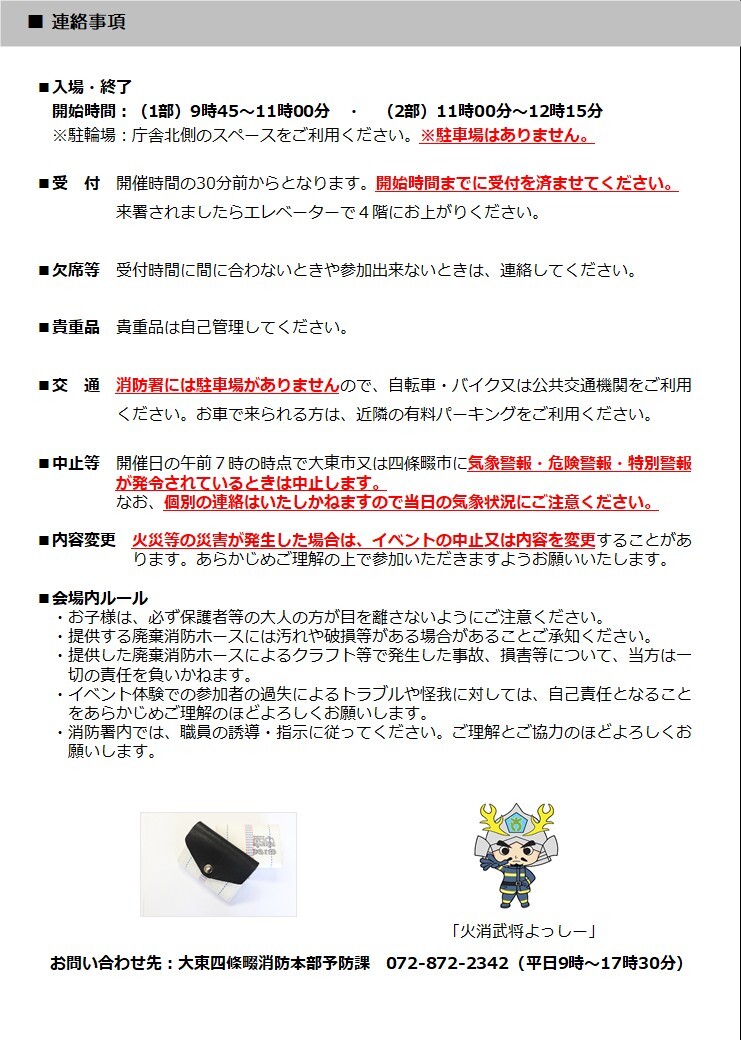 ■ 連絡事項

■入場・終了
開始時間：（1部）9時45～11時00分 ・ （2部）11時00分～12時15分
※駐輪場：庁舎北側のスペースをご利用ください。※駐車場はありません。

■受 付 開催時間の30分前からとなります。開始時間までに受付を済ませてください。
来署されましたらエレベーターで４階にお上がりください。

■欠席等 受付時間に間に合わないときや参加出来ないときは、連絡してください。

■貴重品 貴重品は自己管理してください。

■交 通 消防署には駐車場がありませんので、自転車・バイク又は公共交通機関をご利用ください。お車で来られる方は、近隣の有料パーキングをご利用ください。

■中止等 開催日の午前７時の時点で大東市又は四條畷市に気象警報・危険警報・特別警報が発令されているときは中止します。
なお、個別の連絡はいたしかねますので当日の気象状況にご注意ください。

■内容変更 火災等の災害が発生した場合は、イベントの中止又は内容を変更することがあります。あらかじめご理解の上で参加いただきますようお願いいたします。

■会場内ルール
・お子様は、必ず保護者等の大人の方が目を離さないようにご注意ください。
・提供する廃棄消防ホースには汚れや破損等がある場合があることご承知ください。
・提供した廃棄消防ホースによるクラフト等で発生した事故、損害等について、当方は一切の責任を負いかねます。
・イベント体験での参加者の過失によるトラブルや怪我に対しては、自己責任となることをあらかじめご理解のほどよろしくお願いします。
・消防署内では、職員の誘導・指示に従ってください。ご理解とご協力のほどよろしくお願いします。

「火消武将よっしー」

お問い合わせ先：大東四條畷消防本部予防課 072-872-2342（平日9時～17時30分）